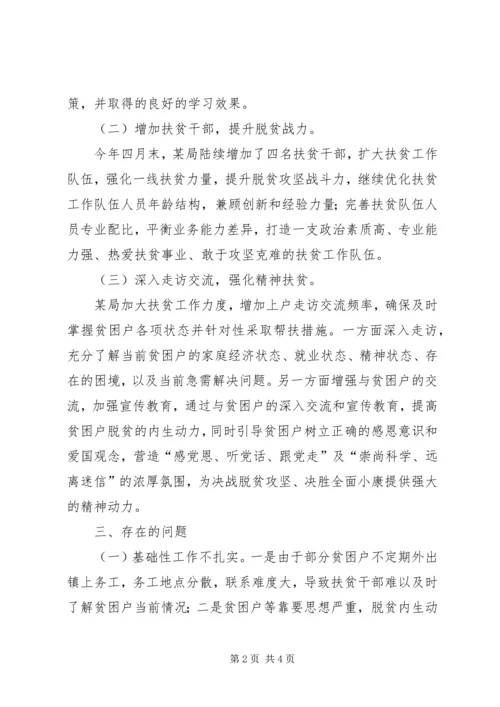 策，并取得的良好的学习效果。

（二）增加扶贫干部，提升脱贫战力。

今年四月末，某局陆续增加了四名扶贫干部，扩大扶贫工作队伍，强化一线扶贫力量，提升脱贫攻坚战斗力，继续优化扶贫工作队伍人员年龄结构，兼顾创新和经验力量；完善扶贫队伍人员专业配比，平衡业务能力差异，打造一支政治素质高、专业能力强、热爱扶贫事业、敢于攻坚克难的扶贫工作队伍。

（三）深入走访交流，强化精神扶贫。

某局加大扶贫工作力度，增加上户走访交流频率，确保及时掌握贫困户各项状态并针对性采取帮扶措施。一方面深入走访，充分了解当前贫困户的家庭经济状态、就业状态、精神状态、存在的困境，以及当前急需解决问题。另一方面增强与贫困户的交流，加强宣传教育，通过与贫困户的深入交流和宣传教育，提高贫困户脱贫的内生动力，同时引导贫困户树立正确的感恩意识和爱国观念，营造“感党恩、听党话、跟党走”及“崇尚科学、远离迷信”的浓厚氛围，为决战脱贫攻坚、决胜全面小康提供强大的精神动力。

三、存在的问题

（一）基础性工作不扎实。一是由于部分贫困户不定期外出镇上务工，务工地点分散，联系难度大，导致扶贫干部难以及时了解贫困户当前情况；二是贫困户等靠要思想严重，脱贫内生动

第2页 共4页